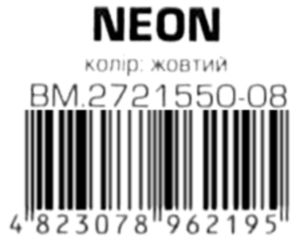 NEON

колір: жовтий

BM.2721550-08

4 823078 962195